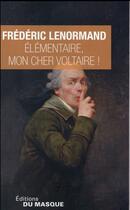 FRÉDÉRIC LENORMAND
ÉLÉMENTAIRE, MON CHER VOLTAIRE !

Éditions
DU MASQUE